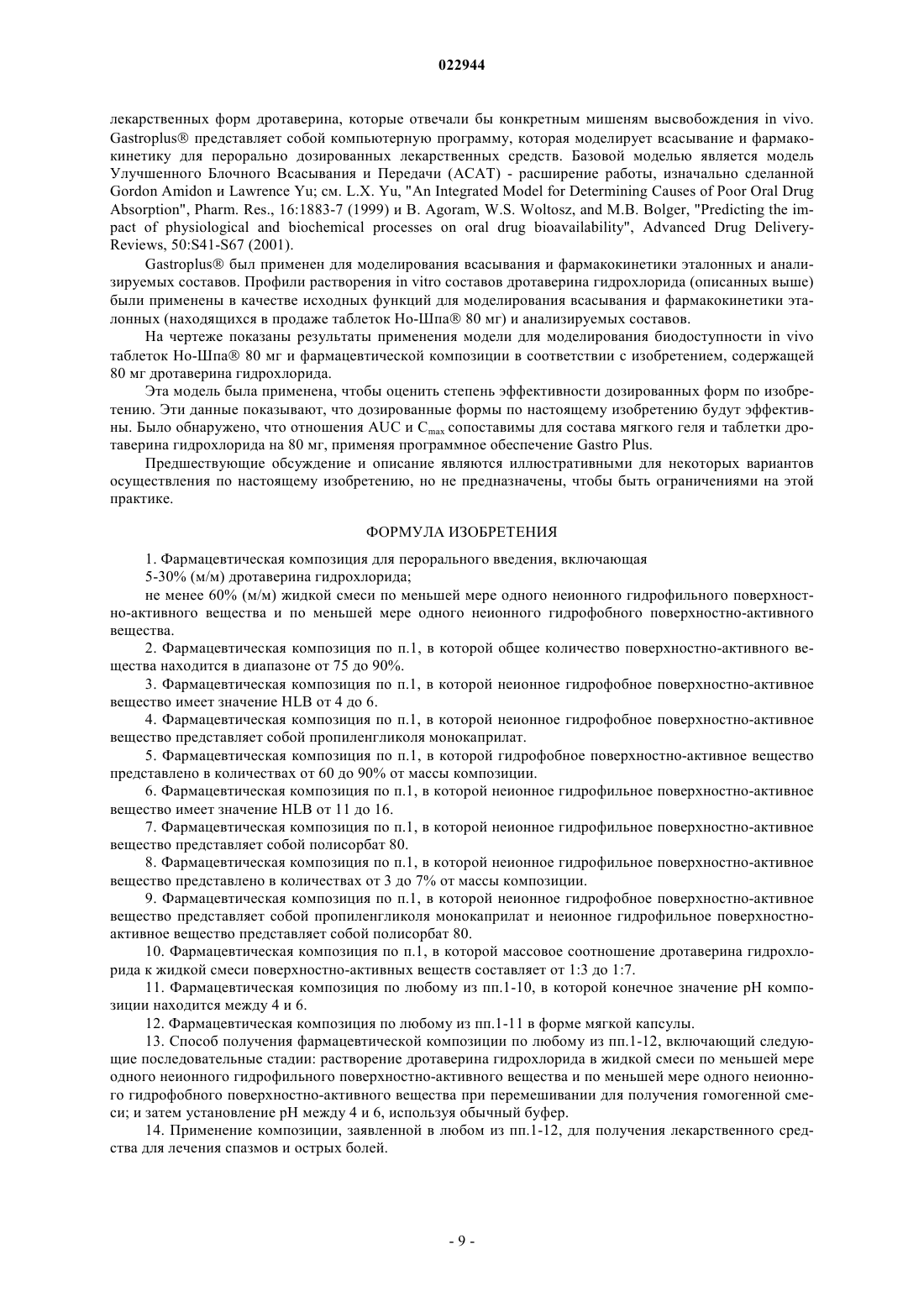 022944

лекарственных форм дротаверина, которые отвечали бы конкретным мишеням высвобождения in vivo. Gastroplus® представляет собой компьютерную программу, которая моделирует всасывание и фармакокинетику для перорально дозированных лекарственных средств. Базовой моделью является модель Улучшенного Блочного Всасывания и Передачи (ACAT) - расширение работы, изначально сделанной Gordon Amidon и Lawrence Yu; см. L.X. Yu, "An Integrated Model for Determining Causes of Poor Oral Drug Absorption", Pharm. Res., 16:1883-7 (1999) и B. Agoram, W.S. Woltosz, and M.B. Bolger, "Predicting the impact of physiological and biochemical processes on oral drug bioavailability", Advanced Drug Delivery-Reviews, 50:S41-S67 (2001).

Gastroplus® был применен для моделирования всасывания и фармакокинетики эталонных и анализируемых составов. Профили растворения in vitro составов дротаверина гидрохлорида (описанных выше) были применены в качестве исходных функций для моделирования всасывания и фармакокинетики эталонных (находящихся в продаже таблеток Но-Шпа® 80 мг) и анализируемых составов.

На чертеже показаны результаты применения модели для моделирования биодоступности in vivo таблеток Но-Шпа® 80 мг и фармацевтической композиции в соответствии с изобретением, содержащей 80 мг дротаверина гидрохлорида.

Эта модель была применена, чтобы оценить степень эффективности дозированных форм по изобретению. Эти данные показывают, что дозированные формы по настоящему изобретению будут эффективны. Было обнаружено, что отношения AUC и $C_{max}$ сопоставимы для состава мягкого геля и таблетки дротаверина гидрохлорида на 80 мг, применяя программное обеспечение Gastro Plus.

Предшествующие обсуждение и описание являются иллюстративными для некоторых вариантов осуществления по настоящему изобретению, но не предназначены, чтобы быть ограничениями на этой практике.

ФОРМУЛА ИЗОБРЕТЕНИЯ

1. Фармацевтическая композиция для перорального введения, включающая
5-30% (м/м) дротаверина гидрохлорида;
не менее 60% (м/м) жидкой смеси по меньшей мере одного неионного гидрофильного поверхностно-активного вещества и по меньшей мере одного неионного гидрофобного поверхностно-активного вещества.

2. Фармацевтическая композиция по п.1, в которой общее количество поверхностно-активного вещества находится в диапазоне от 75 до 90%.

3. Фармацевтическая композиция по п.1, в которой неионное гидрофобное поверхностно-активное вещество имеет значение HLB от 4 до 6.

4. Фармацевтическая композиция по п.1, в которой неионное гидрофобное поверхностно-активное вещество представляет собой пропиленгликоля монокаприлат.

5. Фармацевтическая композиция по п.1, в которой гидрофобное поверхностно-активное вещество представлено в количествах от 60 до 90% от массы композиции.

6. Фармацевтическая композиция по п.1, в которой неионное гидрофильное поверхностно-активное вещество имеет значение HLB от 11 до 16.

7. Фармацевтическая композиция по п.1, в которой неионное гидрофильное поверхностно-активное вещество представляет собой полисорбат 80.

8. Фармацевтическая композиция по п.1, в которой неионное гидрофильное поверхностно-активное вещество представлено в количествах от 3 до 7% от массы композиции.

9. Фармацевтическая композиция по п.1, в которой неионное гидрофобное поверхностно-активное вещество представляет собой пропиленгликоля монокаприлат и неионное гидрофильное поверхностно-активное вещество представляет собой полисорбат 80.

10. Фармацевтическая композиция по п.1, в которой массовое соотношение дротаверина гидрохлорида к жидкой смеси поверхностно-активных веществ составляет от 1:3 до 1:7.

11. Фармацевтическая композиция по любому из пп.1-10, в которой конечное значение pH композиции находится между 4 и 6.

12. Фармацевтическая композиция по любому из пп.1-11 в форме мягкой капсулы.

13. Способ получения фармацевтической композиции по любому из пп.1-12, включающий следующие последовательные стадии: растворение дротаверина гидрохлорида в жидкой смеси по меньшей мере одного неионного гидрофильного поверхностно-активного вещества и по меньшей мере одного неионного гидрофобного поверхностно-активного вещества при перемешивании для получения гомогенной смеси; и затем установление pH между 4 и 6, используя обычный буфер.

14. Применение композиции, заявленной в любом из пп.1-12, для получения лекарственного средства для лечения спазмов и острых болей.

- 9 -